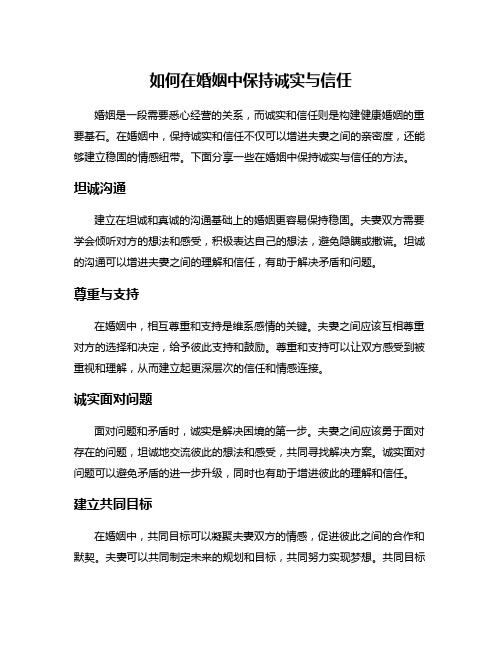 如何在婚姻中保持诚实与信任

婚姻是一段需要悉心经营的关系，而诚实和信任则是构建健康婚姻的重要基石。在婚姻中，保持诚实和信任不仅可以增进夫妻之间的亲密度，还能够建立稳固的情感纽带。下面分享一些在婚姻中保持诚实与信任的方法。

坦诚沟通

建立在坦诚和真诚的沟通基础上的婚姻更容易保持稳固。夫妻双方需要学会倾听对方的想法和感受，积极表达自己的想法，避免隐瞒或撒谎。坦诚的沟通可以增进夫妻之间的理解和信任，有助于解决矛盾和问题。

尊重与支持

在婚姻中，相互尊重和支持是维系感情的关键。夫妻之间应该互相尊重对方的选择和决定，给予彼此支持和鼓励。尊重和支持可以让双方感受到被重视和理解，从而建立起更深层次的信任和情感连接。

诚实面对问题

面对问题和矛盾时，诚实是解决困境的第一步。夫妻之间应该勇于面对存在的问题，坦诚地交流彼此的想法和感受，共同寻找解决方案。诚实面对问题可以避免矛盾的进一步升级，同时也有助于增进彼此的理解和信任。

建立共同目标

在婚姻中，共同目标可以凝聚夫妻双方的情感，促进彼此之间的合作和默契。夫妻可以共同制定未来的规划和目标，共同努力实现梦想。共同目标